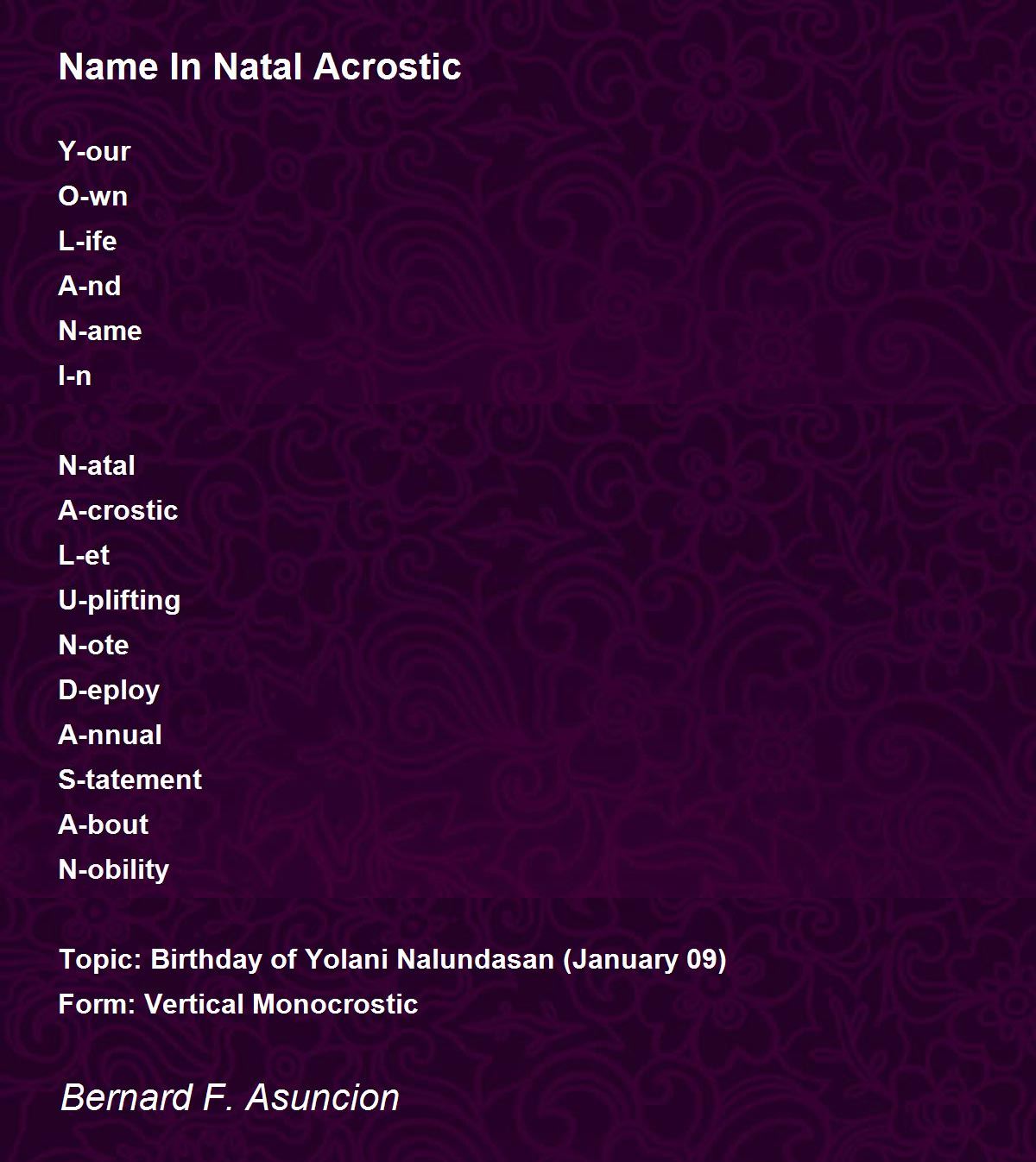 Name In Natal Acrostic

Y-our
O-wn
L-ife
A-nd
N-ame
I-n

N-atal
A-crostic
L-et
U-plifting
N-ote
D-eploy
A-nnual
S-tatement
A-bout
N-obility

Topic: Birthday of Yolani Nalundasan (January 09)
Form: Vertical Monocrostic

Bernard F. Asuncion